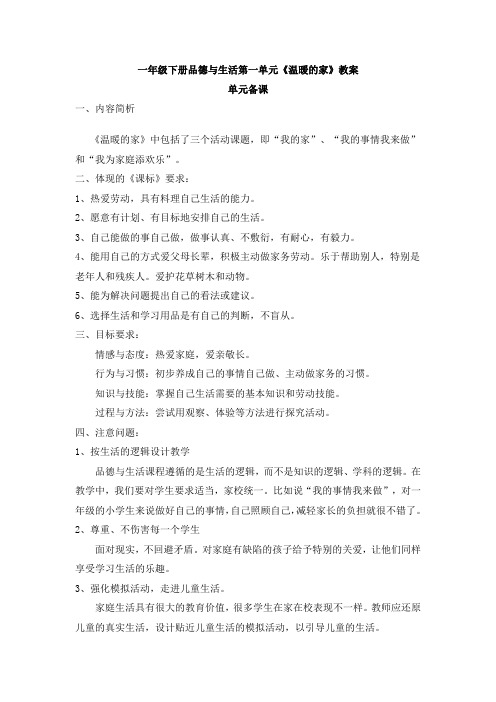 一年级下册品德与生活第一单元《温暖的家》教案

单元备课

一、内容简析

《温暖的家》中包括了三个活动课题，即“我的家”、“我的事情我来做”和“我为家庭添欢乐”。

二、体现的《课标》要求：

1、热爱劳动，具有料理自己生活的能力。

2、愿意有计划、有目标地安排自己的生活。

3、自己能做的事自己做，做事认真、不敷衍，有耐心，有毅力。

4、能用自己的方式爱父母长辈，积极主动做家务劳动。乐于帮助别人，特别是老年人和残疾人。爱护花草树木和动物。

5、能为解决问题提出自己的看法或建议。

6、选择生活和学习用品是有自己的判断，不盲从。

三、目标要求：

情感与态度：热爱家庭，爱亲敬长。

行为与习惯：初步养成自己的事情自己做、主动做家务的习惯。

知识与技能：掌握自己生活需要的基本知识和劳动技能。

过程与方法：尝试用观察、体验等方法进行探究活动。

四、注意问题：

1、按生活的逻辑设计教学

品德与生活课程遵循的是生活的逻辑，而不是知识的逻辑、学科的逻辑。在教学中，我们要对学生要求适当，家校统一。比如说“我的事情我来做”，对一年级的小学生来说做好自己的事情，自己照顾自己，减轻家长的负担就很不错了。

2、尊重、不伤害每一个学生

面对现实，不回避矛盾。对家庭有缺陷的孩子给予特别的关爱，让他们同样享受学习生活的乐趣。

3、强化模拟活动，走进儿童生活。

家庭生活具有很大的教育价值，很多学生在家在校表现不一样。教师应还原儿童的真实生活，设计贴近儿童生活的模拟活动，以引导儿童的生活。